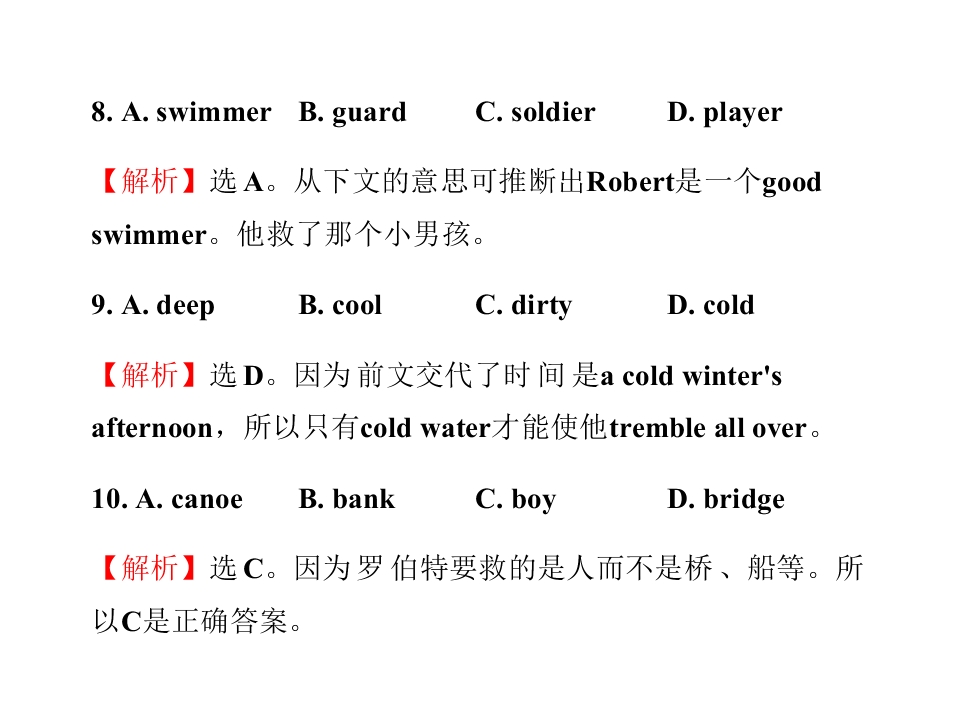 8. A. swimmer B. guard C. soldier D. player

【解析】选A。从下文的意思可推断出Robert是一个good swimmer。他救了那个小男孩。

9. A. deep B. cool C. dirty D. cold

【解析】选D。因为前文交代了时间是a cold winter's afternoon，所以只有cold water才能使他tremble all over。

10. A. canoe B. bank C. boy D. bridge

【解析】选C。因为罗伯特要救的是人而不是桥、船等。所以C是正确答案。